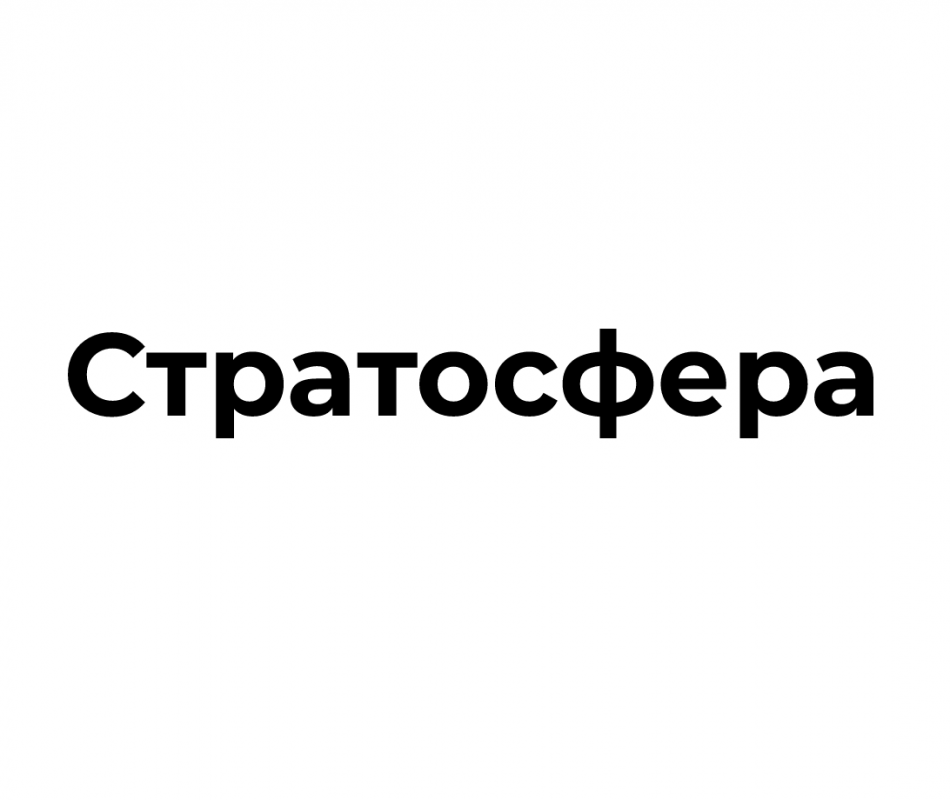 Стратосфера